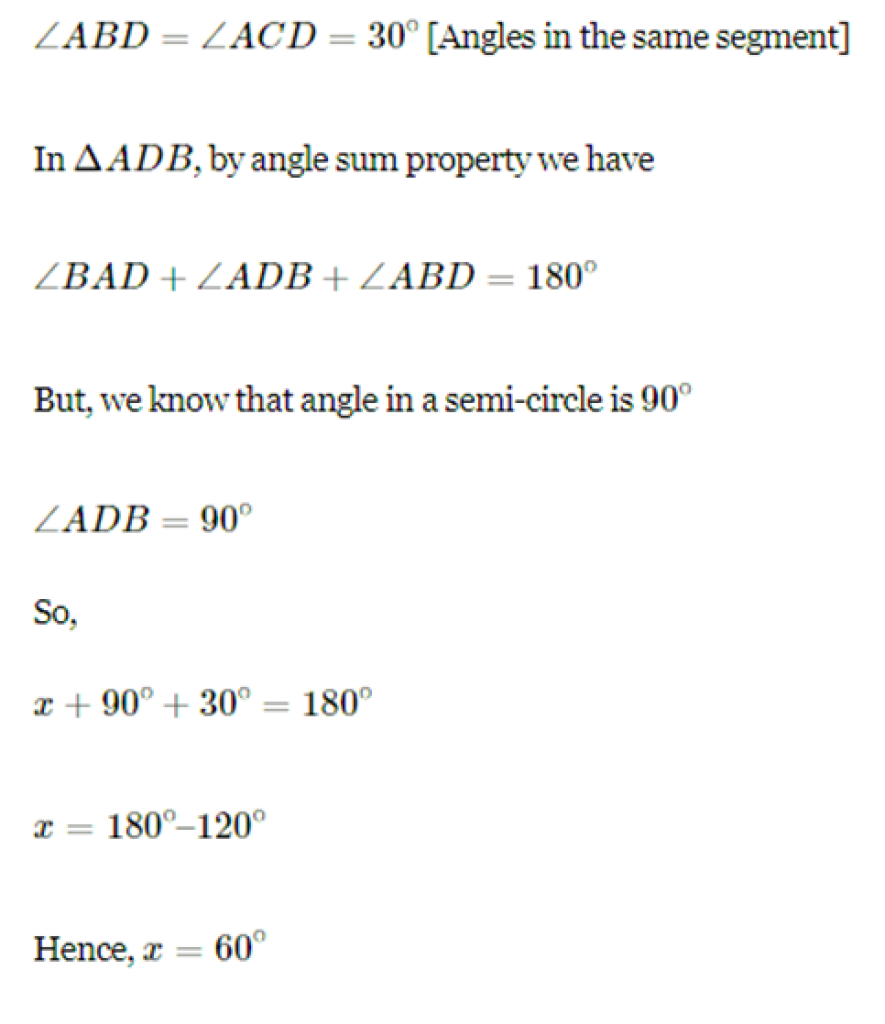 $\angle ABD = \angle ACD = 30^\circ$ [Angles in the same segment]

In $\Delta ADB$, by angle sum property we have

$\angle BAD + \angle ADB + \angle ABD = 180^\circ$

But, we know that angle in a semi-circle is $90^\circ$

$\angle ADB = 90^\circ$

So,

$x + 90^\circ + 30^\circ = 180^\circ$

$x = 180^\circ – 120^\circ$

Hence, $x = 60^\circ$